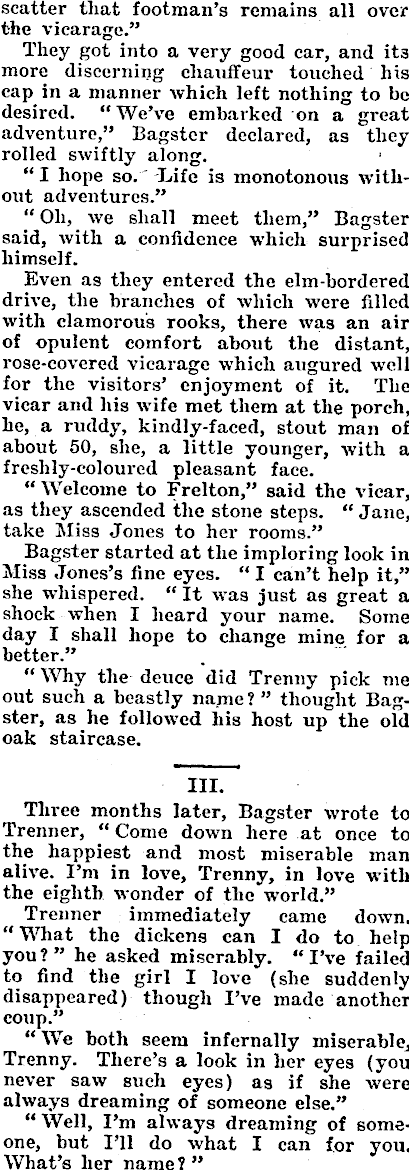 scatter that footman's remains all over the vicarage."

They got into a very good car, and its more discerning chauffeur touched his cap in a manner which left nothing to be desired. "We've embarked on a great adventure," Bagster declared, as they rolled swiftly along.

"I hope so. Life is monotonous without adventures."

"Oh, we shall meet them," Bagster said, with a confidence which surprised himself.

Even as they entered the elm-bordered drive, the branches of which were filled with clamorous rooks, there was an air of opulent comfort about the distant, rose-covered vicarage which augured well for the visitors' enjoyment of it. The vicar and his wife met them at the porch, he, a ruddy, kindly-faced, stout man of about 50, she, a little younger, with a freshly-coloured pleasant face.

"Welcome to Frelton," said the vicar, as they ascended the stone steps. "Jane, take Miss Jones to her rooms."

Bagster started at the imploring look in Miss Jones's fine eyes. "I can't help it," she whispered. "It was just as great a shock when I heard your name. Some day I shall hope to change mine for a better."

"Why the deuce did Trenny pick me out such a beastly name?" thought Bagster, as he followed his host up the old oak staircase.

III.

Three months later, Bagster wrote to Trenner, "Come down here at once to the happiest and most miserable man alive. I'm in love, Trenny, in love with the eighth wonder of the world."

Trenner immediately came down. "What the dickens can I do to help you?" he asked miserably. "I've failed to find the girl I love (she suddenly disappeared) though I've made another coup."

"We both seem infernally miserable, Trenny. There's a look in her eyes (you never saw such eyes) as if she were always dreaming of someone else."

"Well, I'm always dreaming of someone, but I'll do what I can for you. What's her name?"